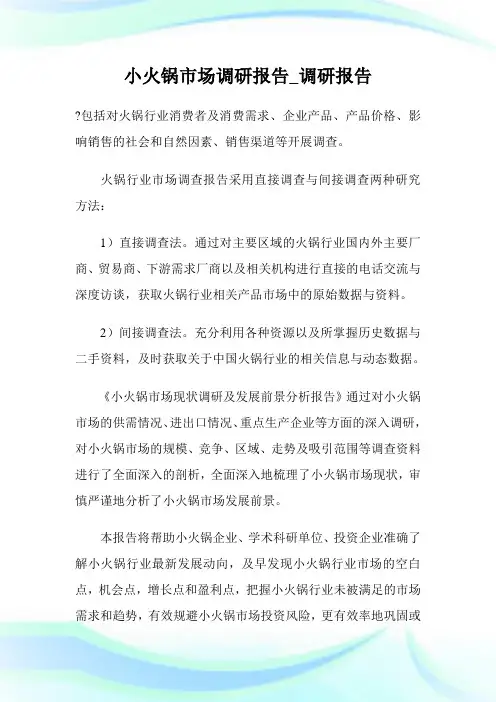 小火锅市场调研报告_调研报告

?包括对火锅行业消费者及消费需求、企业产品、产品价格、影响销售的社会和自然因素、销售渠道等开展调查。

火锅行业市场调查报告采用直接调查与间接调查两种研究方法：

1）直接调查法。通过对主要区域的火锅行业国内外主要厂商、贸易商、下游需求厂商以及相关机构进行直接的电话交流与深度访谈，获取火锅行业相关产品市场中的原始数据与资料。

2）间接调查法。充分利用各种资源以及所掌握历史数据与二手资料，及时获取关于中国火锅行业的相关信息与动态数据。

《小火锅市场现状调研及发展前景分析报告》通过对小火锅市场的供需情况、进出口情况、重点生产企业等方面的深入调研，对小火锅市场的规模、竞争、区域、走势及吸引范围等调查资料进行了全面深入的剖析，全面深入地梳理了小火锅市场现状，审慎严谨地分析了小火锅市场发展前景。

本报告将帮助小火锅企业、学术科研单位、投资企业准确了解小火锅行业最新发展动向，及早发现小火锅行业市场的空白点，机会点，增长点和盈利点，把握小火锅行业未被满足的市场需求和趋势，有效规避小火锅市场投资风险，更有效率地巩固或